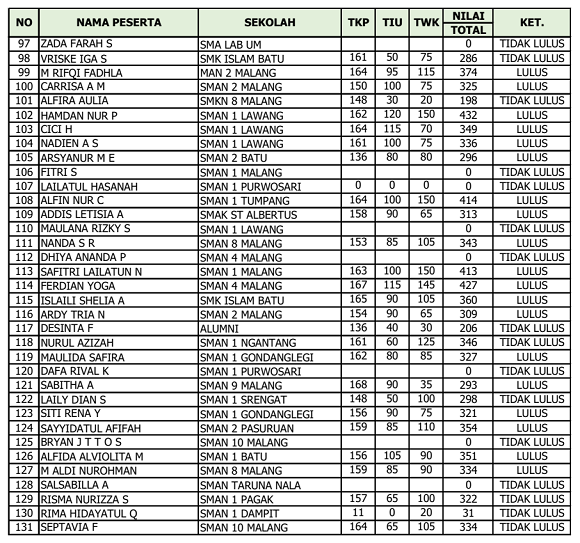 | NO | NAMA PESERTA | SEKOLAH | TKP | TIU | TWK | NILAI TOTAL | KET. |
|---|---|---|---|---|---|---|---|
| 97 | ZADA FARAH S | SMA LAB UM | | | | 0 | TIDAK LULUS |
| 98 | VRISKE IGA S | SMK ISLAM BATU | 161 | 50 | 75 | 286 | TIDAK LULUS |
| 99 | M RIFQI FADHLA | MAN 2 MALANG | 164 | 95 | 115 | 374 | LULUS |
| 100 | CARRISA A M | SMAN 2 MALANG | 150 | 100 | 75 | 325 | LULUS |
| 101 | ALFIRA AULIA | SMKN 8 MALANG | 148 | 30 | 20 | 198 | TIDAK LULUS |
| 102 | HAMDAN NUR P | SMAN 1 LAWANG | 162 | 120 | 150 | 432 | LULUS |
| 103 | CICI H | SMAN 1 LAWANG | 164 | 115 | 70 | 349 | LULUS |
| 104 | NADIEN A S | SMAN 1 LAWANG | 161 | 100 | 75 | 336 | LULUS |
| 105 | ARSYANUR M E | SMAN 2 BATU | 136 | 80 | 80 | 296 | LULUS |
| 106 | FITRI S | SMAN 1 MALANG | | | | 0 | TIDAK LULUS |
| 107 | LAILATUL HASANAH | SMAN 1 PURWOSARI | 0 | 0 | 0 | 0 | TIDAK LULUS |
| 108 | ALFIN NUR C | SMAN 1 TUMPANG | 164 | 100 | 150 | 414 | LULUS |
| 109 | ADDIS LETISIA A | SMAK ST ALBERTUS | 158 | 90 | 65 | 313 | LULUS |
| 110 | MAULANA RIZKY S | SMAN 1 LAWANG | | | | 0 | TIDAK LULUS |
| 111 | NANDA S R | SMAN 8 MALANG | 153 | 85 | 105 | 343 | LULUS |
| 112 | DHIYA ANANDA P | SMAN 4 MALANG | | | | 0 | TIDAK LULUS |
| 113 | SAFITRI LAILATUN N | SMAN 1 MALANG | 163 | 100 | 150 | 413 | LULUS |
| 114 | FERDIAN YOGA | SMAN 4 MALANG | 167 | 115 | 145 | 427 | LULUS |
| 115 | ISLAILI SHELIA A | SMK ISLAM BATU | 165 | 90 | 105 | 360 | LULUS |
| 116 | ARDY TRIA N | SMAN 2 MALANG | 154 | 90 | 65 | 309 | LULUS |
| 117 | DESINTA F | ALUMNI | 136 | 40 | 30 | 206 | TIDAK LULUS |
| 118 | NURUL AZIZAH | SMAN 1 NGANTANG | 161 | 60 | 125 | 346 | TIDAK LULUS |
| 119 | MAULIDA SAFIRA | SMAN 1 GONDANGLEGI | 162 | 80 | 85 | 327 | LULUS |
| 120 | DAFA RIVAL K | SMAN 1 PURWOSARI | | | | 0 | TIDAK LULUS |
| 121 | SABITHA A | SMAN 9 MALANG | 168 | 90 | 35 | 293 | LULUS |
| 122 | LAILY DIAN S | SMAN 1 SRENGAT | 148 | 50 | 100 | 298 | TIDAK LULUS |
| 123 | SITI RENA Y | SMAN 1 GONDANGLEGI | 156 | 90 | 75 | 321 | LULUS |
| 124 | SAYYIDATUL AFIFAH | SMAN 2 PASURUAN | 159 | 85 | 110 | 354 | LULUS |
| 125 | BRYAN J T T O S | SMAN 10 MALANG | | | | 0 | TIDAK LULUS |
| 126 | ALFIDA ALVIOLITA M | SMAN 1 BATU | 156 | 105 | 90 | 351 | LULUS |
| 127 | M ALDI NUROHMAN | SMAN 8 MALANG | 159 | 85 | 90 | 334 | LULUS |
| 128 | SALSABILLA A | SMAN TARUNA NALA | | | | 0 | TIDAK LULUS |
| 129 | RISMA NURIZZA S | SMAN 1 PAGAK | 157 | 65 | 100 | 322 | TIDAK LULUS |
| 130 | RIMA HIDAYATUL Q | SMAN 1 DAMPIT | 11 | 0 | 20 | 31 | TIDAK LULUS |
| 131 | SEPTAVIA F | SMAN 10 MALANG | 164 | 65 | 105 | 334 | TIDAK LULUS |